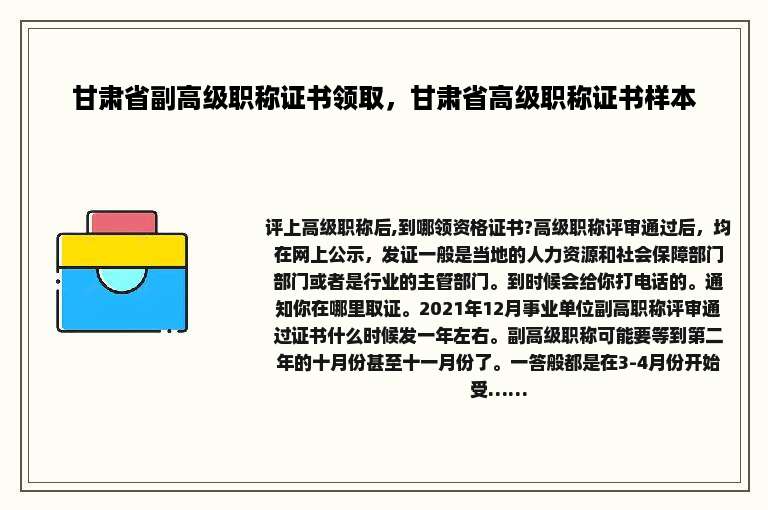 甘肃省副高级职称证书领取，甘肃省高级职称证书样本

评上高级职称后,到哪领资格证书?高级职称评审通过后，均在网上公示，发证一般是当地的人力资源和社会保障部门部门或者是行业的主管部门。到时候会给你打电话的。通知你在哪里取证。2021年12月事业单位副高职称评审通过证书什么时候发一年左右。副高级职称可能要等到第二年的十月份甚至十一月份了。一答般都是在3-4月份开始受......